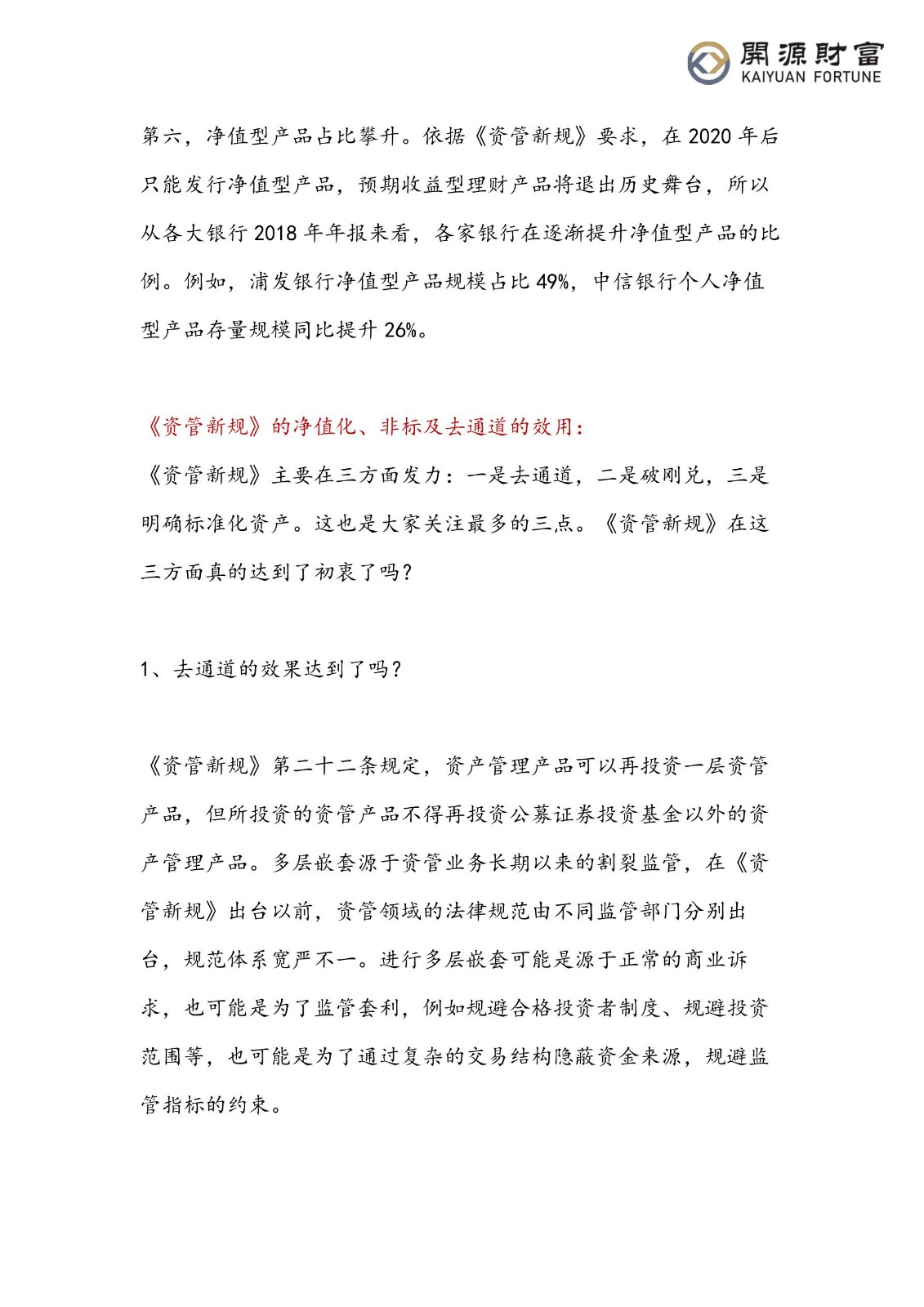 開源財富
KAIYUAN FORTUNE

第六，净值型产品占比攀升。依据《资管新规》要求，在 2020 年后只能发行净值型产品，预期收益型理财产品将退出历史舞台，所以从各大银行 2018 年年报来看，各家银行在逐渐提升净值型产品的比例。例如，浦发银行净值型产品规模占比 49%，中信银行个人净值型产品存量规模同比提升 26%。

《资管新规》的净值化、非标及去通道的效用：
《资管新规》主要在三方面发力：一是去通道，二是破刚兑，三是明确标准化资产。这也是大家关注最多的三点。《资管新规》在这三方面真的达到了初衷了吗？

1、去通道的效果达到了吗？

《资管新规》第二十二条规定，资产管理产品可以再投资一层资管产品，但所投资的资管产品不得再投资公募证券投资基金以外的资产管理产品。多层嵌套源于资管业务长期以来的割裂监管，在《资管新规》出台以前，资管领域的法律规范由不同监管部门分别出台，规范体系宽严不一。进行多层嵌套可能是源于正常的商业诉求，也可能是为了监管套利，例如规避合格投资者制度、规避投资范围等，也可能是为了通过复杂的交易结构隐蔽资金来源，规避监管指标的约束。